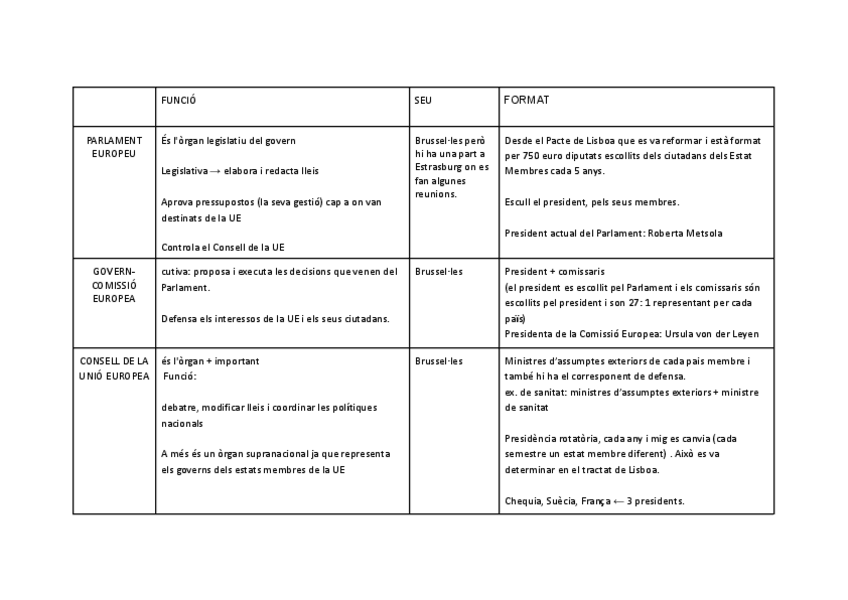 | | FUNCIÓ | SEU | FORMAT |
|---|---|---|---|
| PARLAMENT EUROPEU | És l'òrgan legislatiu del govern<br><br>Legislativa → elabora i redacta lleis<br><br>Aprova pressupostos (la seva gestió) cap a on van destinats de la UE<br><br>Controla el Consell de la UE | Brussel·les però hi ha una part a Estrasburg on es fan algunes reunions. | Desde el Pacte de Lisboa que es va reformar i està format per 750 euro diputats escollits dels ciutadans dels Estat Membres cada 5 anys.<br><br>Escull el president, pels seus membres.<br><br>President actual del Parlament: Roberta Metsola |
| GOVERN-COMISSIÓ EUROPEA | cutiva: proposa i executa les decisions que venen del Parlament.<br><br>Defensa els interessos de la UE i els seus ciutadans. | Brussel·les | President + comissaris<br>(el president es escollit pel Parlament i els comissaris són escollits pel president i son 27: 1 representant per cada país)<br>Presidenta de la Comissió Europea: Ursula von der Leyen |
| CONSELL DE LA UNIÓ EUROPEA | és l'òrgan + important<br>Funció:<br><br>debatre, modificar lleis i coordinar les polítiques nacionals<br><br>A més és un òrgan supranacional ja que representa els governs dels estats membres de la UE | Brussel·les | Ministres d'assumptes exteriors de cada pais membre i també hi ha el corresponent de defensa.<br>ex. de sanitat: ministres d'assumptes exteriors + ministre de sanitat<br><br>Presidència rotatòria, cada any i mig es canvia (cada semestre un estat membre diferent) . Això es va determinar en el tractat de Lisboa.<br><br>Chequia, Suècia, França ← 3 presidents. |